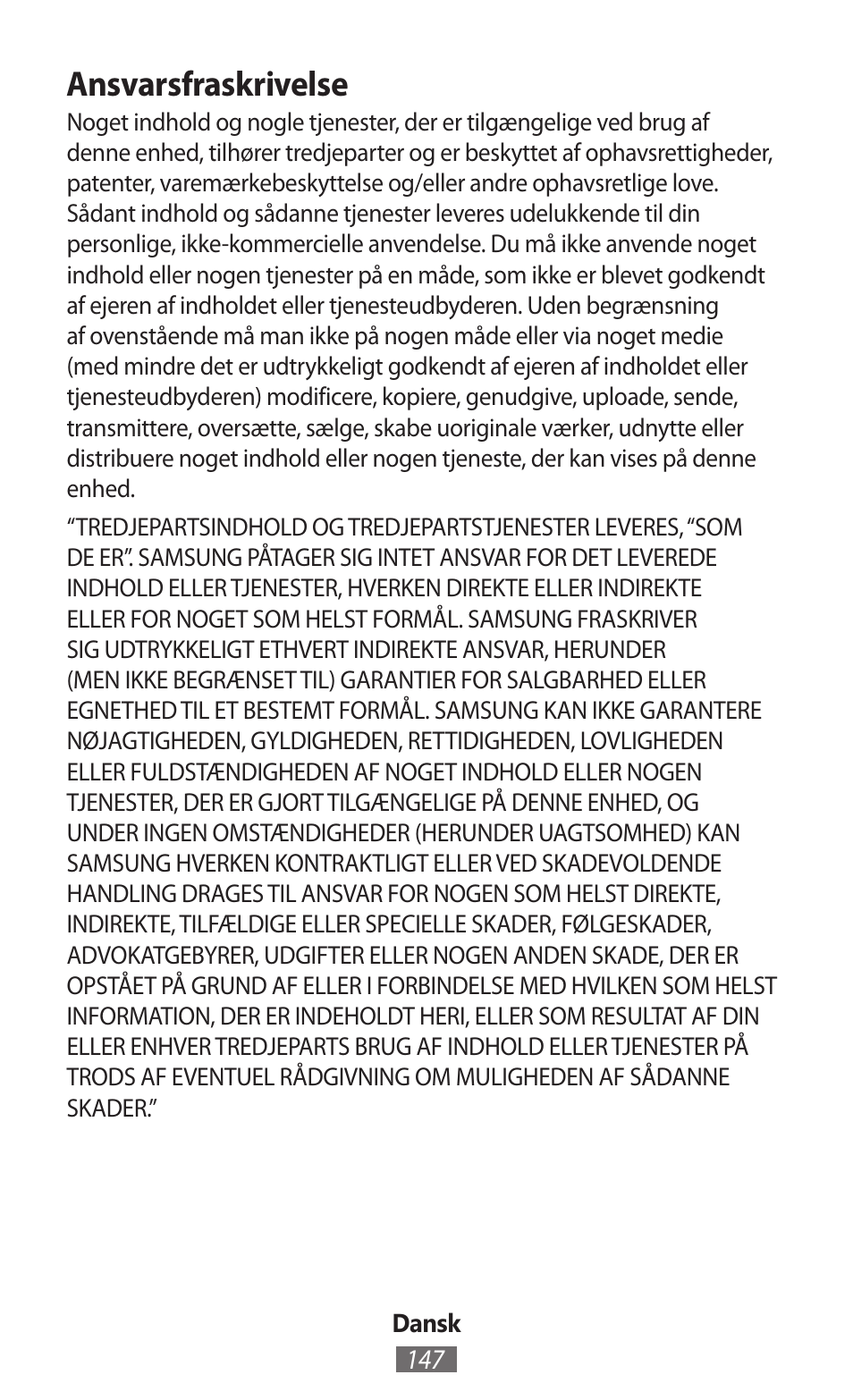 Ansvarsfraskrivelse

Noget indhold og nogle tjenester, der er tilgængelige ved brug af denne enhed, tilhører tredjeparter og er beskyttet af ophavsrettigheder, patenter, varemærkebeskyttelse og/eller andre ophavsretlige love. Sådant indhold og sådanne tjenester leveres udelukkende til din personlige, ikke-kommercielle anvendelse. Du må ikke anvende noget indhold eller nogen tjenester på en måde, som ikke er blevet godkendt af ejeren af indholdet eller tjenesteudbyderen. Uden begrænsning af ovenstående må man ikke på nogen måde eller via noget medie (med mindre det er udtrykkeligt godkendt af ejeren af indholdet eller tjenesteudbyderen) modificere, kopiere, genudgive, uploade, sende, transmittere, oversætte, sælge, skabe uoriginale værker, udnytte eller distribuere noget indhold eller nogen tjeneste, der kan vises på denne enhed.

“TREDJEPARTSINDHOLD OG TREDJEPARTSTJENESTER LEVERES, “SOM DE ER”. SAMSUNG PÅTAGER SIG INTET ANSVAR FOR DET LEVEREDE INDHOLD ELLER TJENESTER, HVERKEN DIREKTE ELLER INDIREKTE ELLER FOR NOGET SOM HELST FORMÅL. SAMSUNG FRASKRIVER SIG UDTRYKKELIGT ETHVERT INDIREKTE ANSVAR, HERUNDER (MEN IKKE BEGRÆNSET TIL) GARANTIER FOR SALGBARHED ELLER EGNETHED TIL ET BESTEMT FORMÅL. SAMSUNG KAN IKKE GARANTERE NØJAGTIGHEDEN, GYLDIGHEDEN, RETTIDIGHEDEN, LOVLIGHEDEN ELLER FULDSTÆNDIGHEDEN AF NOGET INDHOLD ELLER NOGEN TJENESTER, DER ER GJORT TILGÆNGELIGE PÅ DENNE ENHED, OG UNDER INGEN OMSTÆNDIGHEDER (HERUNDER UAGTSOMHED) KAN SAMSUNG HVERKEN KONTRAKTLIGT ELLER VED SKADEVOLDENDE HANDLING DRAGES TIL ANSVAR FOR NOGEN SOM HELST DIREKTE, INDIREKTE, TILFÆLDIGE ELLER SPECIELLE SKADER, FØLGESKADER, ADVOKATGEBYRER, UDGIFTER ELLER NOGEN ANDEN SKADE, DER ER OPSTÅET PÅ GRUND AF ELLER I FORBINDELSE MED HVILKEN SOM HELST INFORMATION, DER ER INDEHOLDT HERI, ELLER SOM RESULTAT AF DIN ELLER ENHVER TREDJEPARTS BRUG AF INDHOLD ELLER TJENESTER PÅ TRODS AF EVENTUEL RÅDGIVNING OM MULIGHEDEN AF SÅDANNE SKADER.”

Dansk
147